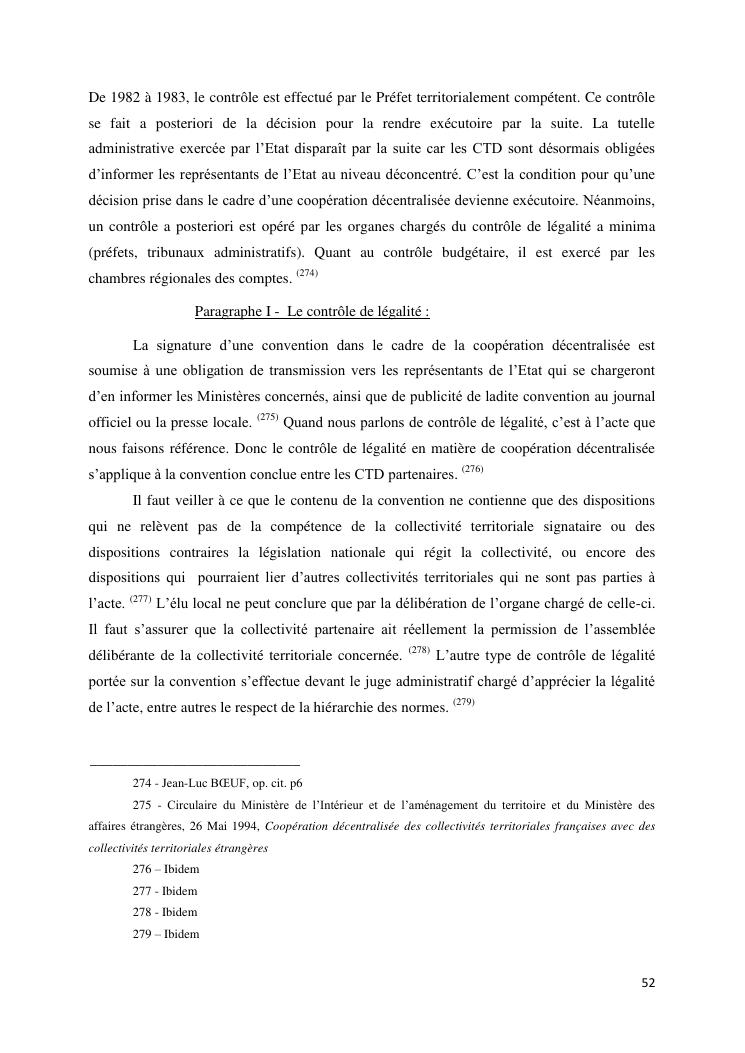 De 1982 à 1983, le contrôle est effectué par le Préfet territorialement compétent. Ce contrôle se fait a posteriori de la décision pour la rendre exécutoire par la suite. La tutelle administrative exercée par l'Etat disparaît par la suite car les CTD sont désormais obligées d'informer les représentants de l'Etat au niveau déconcentré. C'est la condition pour qu'une décision prise dans le cadre d'une coopération décentralisée devienne exécutoire. Néanmoins, un contrôle a posteriori est opéré par les organes chargés du contrôle de légalité a minima (préfets, tribunaux administratifs). Quant au contrôle budgétaire, il est exercé par les chambres régionales des comptes. $^{(274)}$

Paragraphe I - Le contrôle de légalité :

La signature d'une convention dans le cadre de la coopération décentralisée est soumise à une obligation de transmission vers les représentants de l'Etat qui se chargeront d'en informer les Ministères concernés, ainsi que de publicité de ladite convention au journal officiel ou la presse locale. $^{(275)}$ Quand nous parlons de contrôle de légalité, c'est à l'acte que nous faisons référence. Donc le contrôle de légalité en matière de coopération décentralisée s'applique à la convention conclue entre les CTD partenaires. $^{(276)}$

Il faut veiller à ce que le contenu de la convention ne contienne que des dispositions qui ne relèvent pas de la compétence de la collectivité territoriale signataire ou des dispositions contraires la législation nationale qui régit la collectivité, ou encore des dispositions qui pourraient lier d'autres collectivités territoriales qui ne sont pas parties à l'acte. $^{(277)}$ L'élu local ne peut conclure que par la délibération de l'organe chargé de celle-ci. Il faut s'assurer que la collectivité partenaire ait réellement la permission de l'assemblée délibérante de la collectivité territoriale concernée. $^{(278)}$ L'autre type de contrôle de légalité portée sur la convention s'effectue devant le juge administratif chargé d'apprécier la légalité de l'acte, entre autres le respect de la hiérarchie des normes. $^{(279)}$

274 - Jean-Luc BŒUF, op. cit. p6

275 - Circulaire du Ministère de l'Intérieur et de l'aménagement du territoire et du Ministère des affaires étrangères, 26 Mai 1994, Coopération décentralisée des collectivités territoriales françaises avec des collectivités territoriales étrangères

276 – Ibidem

277 - Ibidem

278 - Ibidem

279 – Ibidem

52